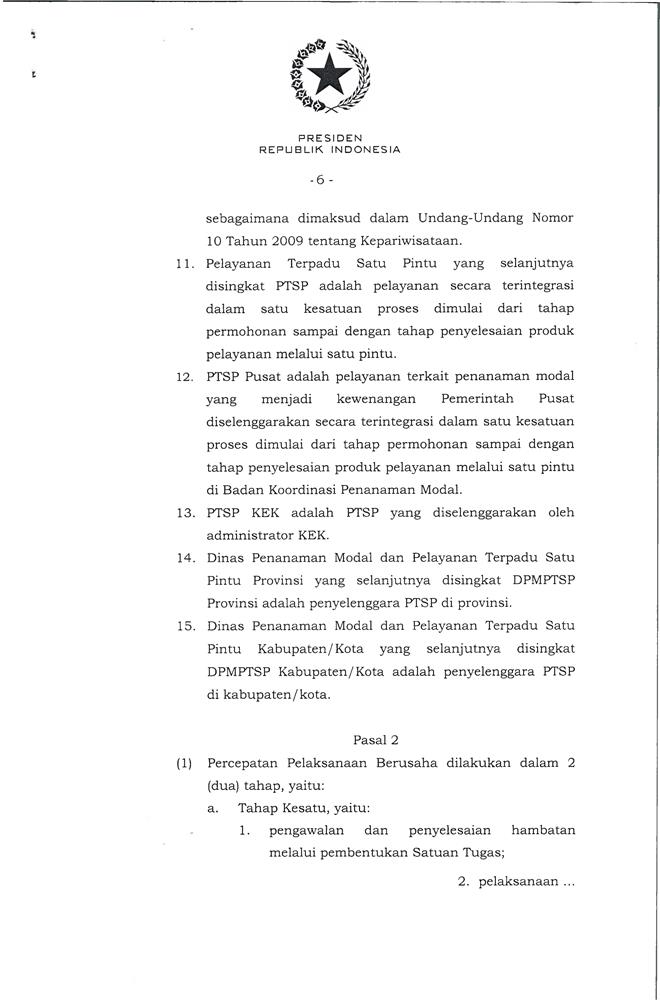 PRESIDEN
REPUBLIK INDONESIA

- 6 -

sebagaimana dimaksud dalam Undang-Undang Nomor 10 Tahun 2009 tentang Kepariwisataan.

11. Pelayanan Terpadu Satu Pintu yang selanjutnya disingkat PTSP adalah pelayanan secara terintegrasi dalam satu kesatuan proses dimulai dari tahap permohonan sampai dengan tahap penyelesaian produk pelayanan melalui satu pintu.

12. PTSP Pusat adalah pelayanan terkait penanaman modal yang menjadi kewenangan Pemerintah Pusat diselenggarakan secara terintegrasi dalam satu kesatuan proses dimulai dari tahap permohonan sampai dengan tahap penyelesaian produk pelayanan melalui satu pintu di Badan Koordinasi Penanaman Modal.

13. PTSP KEK adalah PTSP yang diselenggarakan oleh administrator KEK.

14. Dinas Penanaman Modal dan Pelayanan Terpadu Satu Pintu Provinsi yang selanjutnya disingkat DPMPTSP Provinsi adalah penyelenggara PTSP di provinsi.

15. Dinas Penanaman Modal dan Pelayanan Terpadu Satu Pintu Kabupaten/Kota yang selanjutnya disingkat DPMPTSP Kabupaten/Kota adalah penyelenggara PTSP di kabupaten/kota.

Pasal 2

(1) Percepatan Pelaksanaan Berusaha dilakukan dalam 2 (dua) tahap, yaitu:

a. Tahap Kesatu, yaitu:

1. pengawalan dan penyelesaian hambatan melalui pembentukan Satuan Tugas;

2. pelaksanaan ...